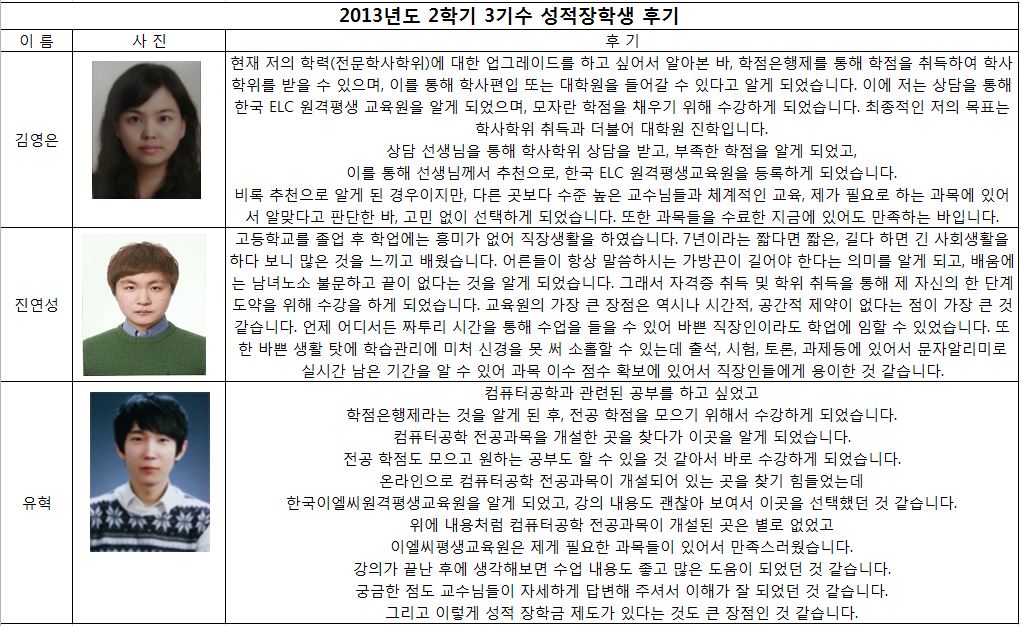 2013년도 2학기 3기수 성적장학생 후기

| 이 름 | 사 진 | 후 기 |
|---|---|---|
| 김영은 | | 현재 저의 학력(전문학사학위)에 대한 업그레이드를 하고 싶어서 알아본 바, 학점은행제를 통해 학점을 취득하여 학사학위를 받을 수 있으며, 이를 통해 학사편입 또는 대학원을 들어갈 수 있다고 알게 되었습니다. 이에 저는 상담을 통해 한국 ELC 원격평생 교육원을 알게 되었으며, 모자란 학점을 채우기 위해 수강하게 되었습니다. 최종적인 저의 목표는 학사학위 취득과 더불어 대학원 진학입니다. 상담 선생님을 통해 학사학위 상담을 받고, 부족한 학점을 알게 되었고, 이를 통해 선생님께서 추천으로, 한국 ELC 원격평생교육원을 등록하게 되었습니다. 비록 추천으로 알게 된 경우이지만, 다른 곳보다 수준 높은 교수님들과 체계적인 교육, 제가 필요로 하는 과목에 있어서 알맞다고 판단한 바, 고민 없이 선택하게 되었습니다. 또한 과목들을 수료한 지금에 있어도 만족하는 바입니다. |
| 진연성 | | 고등학교를 졸업 후 학업에는 흥미가 없어 직장생활을 하였습니다. 7년이라는 짧다면 짧은, 길다 하면 긴 사회생활을 하다 보니 많은 것을 느끼고 배웠습니다. 어른들이 항상 말씀하시는 가방끈이 길어야 한다는 의미를 알게 되고, 배움에는 남녀노소 불문하고 끝이 없다는 것을 알게 되었습니다. 그래서 자격증 취득 및 학위 취득을 통해 제 자신의 한 단계 도약을 위해 수강을 하게 되었습니다. 교육원의 가장 큰 장점은 역시나 시간적, 공간적 제약이 없다는 점이 가장 큰 것 같습니다. 언제 어디서든 짜투리 시간을 통해 수업을 들을 수 있어 바쁜 직장인이라도 학업에 임할 수 있었습니다. 또한 바쁜 생활 탓에 학습관리에 미처 신경을 못 써 소홀할 수 있는데 출석, 시험, 토론, 과제등에 있어서 문자알리미로 실시간 남은 기간을 알 수 있어 과목 이수 점수 확보에 있어서 직장인들에게 용이한 것 같습니다. |
| 유혁 | | 컴퓨터공학과 관련된 공부를 하고 싶었고 학점은행제라는 것을 알게 된 후, 전공 학점을 모으기 위해서 수강하게 되었습니다. 컴퓨터공학 전공과목을 개설한 곳을 찾다가 이곳을 알게 되었습니다. 전공 학점도 모으고 원하는 공부도 할 수 있을 것 같아서 바로 수강하게 되었습니다. 온라인으로 컴퓨터공학 전공과목이 개설되어 있는 곳을 찾기 힘들었는데 한국이엘씨원격평생교육원을 알게 되었고, 강의 내용도 괜찮아 보여서 이곳을 선택했던 것 같습니다. 위에 내용처럼 컴퓨터공학 전공과목이 개설된 곳은 별로 없었고 이엘씨평생교육원은 제게 필요한 과목들이 있어서 만족스러웠습니다. 강의가 끝난 후에 생각해보면 수업 내용도 좋고 많은 도움이 되었던 것 같습니다. 궁금한 점도 교수님들이 자세하게 답변해 주셔서 이해가 잘 되었던 것 같습니다. 그리고 이렇게 성적 장학금 제도가 있다는 것도 큰 장점인 것 같습니다. |